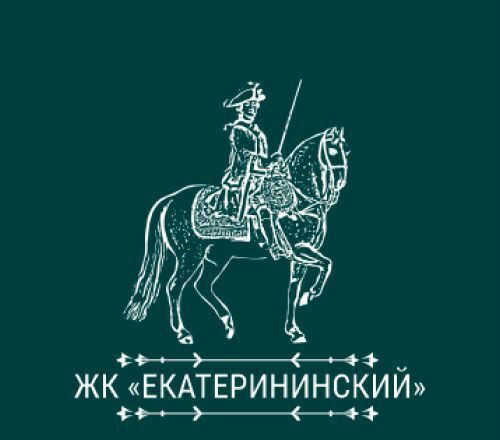 ЖК «ЕКАТЕРИНИНСКИЙ»